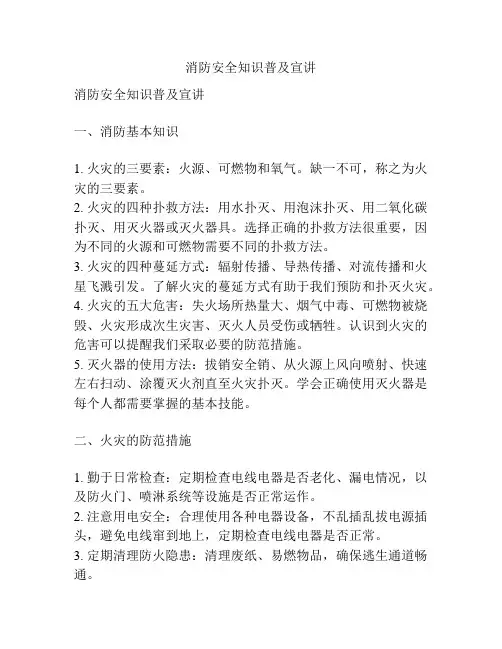 消防安全知识普及宣讲

消防安全知识普及宣讲

一、消防基本知识

1. 火灾的三要素：火源、可燃物和氧气。缺一不可，称之为火灾的三要素。
2. 火灾的四种扑救方法：用水扑灭、用泡沫扑灭、用二氧化碳扑灭、用灭火器或灭火器具。选择正确的扑救方法很重要，因为不同的火源和可燃物需要不同的扑救方法。
3. 火灾的四种蔓延方式：辐射传播、导热传播、对流传播和火星飞溅引发。了解火灾的蔓延方式有助于我们预防和扑灭火灾。
4. 火灾的五大危害：失火场所热量大、烟气中毒、可燃物被烧毁、火灾形成次生灾害、灭火人员受伤或牺牲。认识到火灾的危害可以提醒我们采取必要的防范措施。
5. 灭火器的使用方法：拔销安全销、从火源上风向喷射、快速左右扫动、涂覆灭火剂直至火灾扑灭。学会正确使用灭火器是每个人都需要掌握的基本技能。

二、火灾的防范措施

1. 勤于日常检查：定期检查电线电器是否老化、漏电情况，以及防火门、喷淋系统等设施是否正常运作。
2. 注意用电安全：合理使用各种电器设备，不乱插乱拔电源插头，避免电线窜到地上，定期检查电线电器是否正常。
3. 定期清理防火隐患：清理废纸、易燃物品，确保逃生通道畅通。